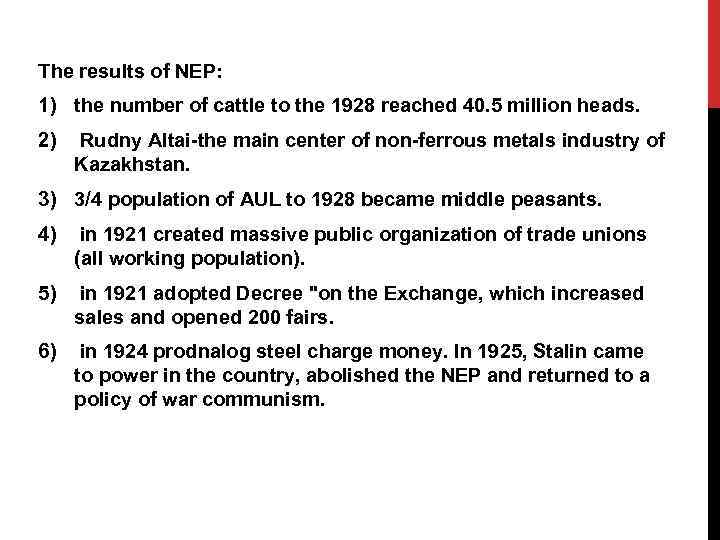 The results of NEP:

1) the number of cattle to the 1928 reached 40.5 million heads.

2) Rudny Altai-the main center of non-ferrous metals industry of Kazakhstan.

3) 3/4 population of AUL to 1928 became middle peasants.

4) in 1921 created massive public organization of trade unions (all working population).

5) in 1921 adopted Decree "on the Exchange, which increased sales and opened 200 fairs.

6) in 1924 prodnalog steel charge money. In 1925, Stalin came to power in the country, abolished the NEP and returned to a policy of war communism.